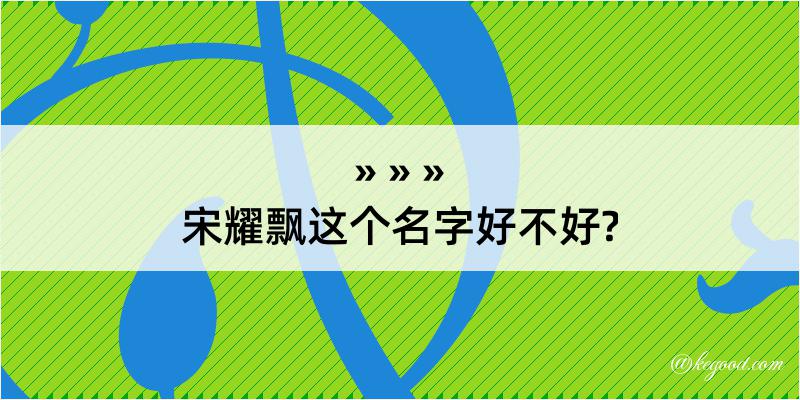 » » »
宋耀飘这个名字好不好?

@kegood.com